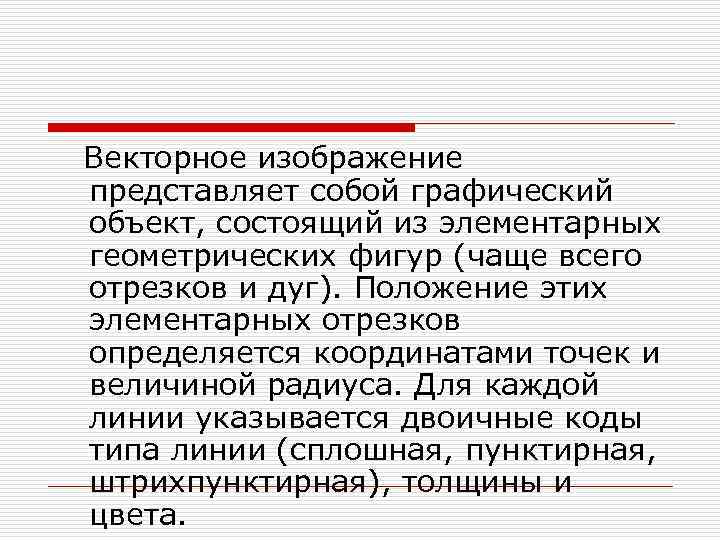 Векторное изображение представляет собой графический объект, состоящий из элементарных геометрических фигур (чаще всего отрезков и дуг). Положение этих элементарных отрезков определяется координатами точек и величиной радиуса. Для каждой линии указывается двоичные коды типа линии (сплошная, пунктирная, штрихпунктирная), толщины и цвета.